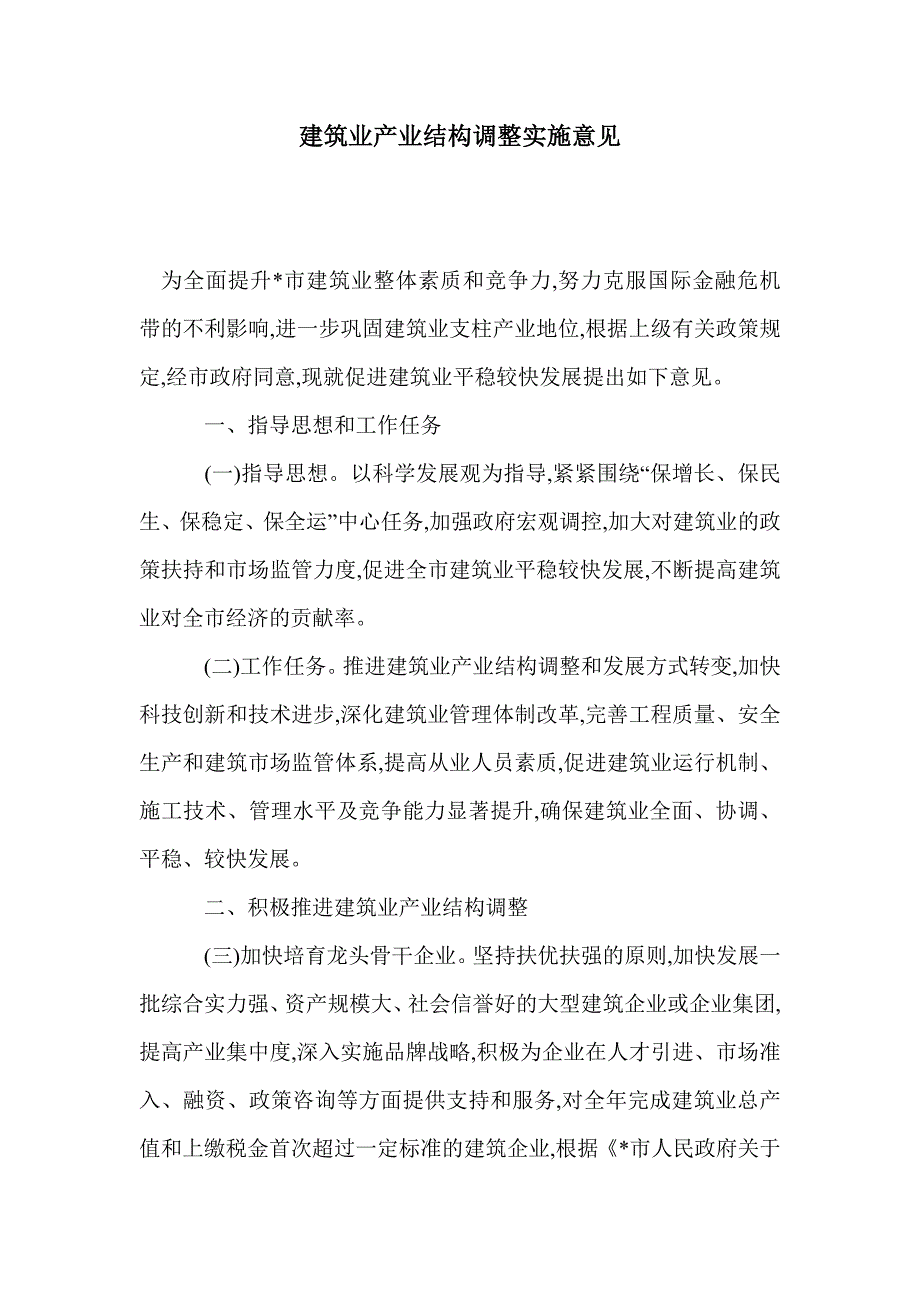 建筑业产业结构调整实施意见

为全面提升*市建筑业整体素质和竞争力,努力克服国际金融危机带的不利影响,进一步巩固建筑业支柱产业地位,根据上级有关政策规定,经市政府同意,现就促进建筑业平稳较快发展提出如下意见。

一、指导思想和工作任务

(一)指导思想。以科学发展观为指导,紧紧围绕“保增长、保民生、保稳定、保全运”中心任务,加强政府宏观调控,加大对建筑业的政策扶持和市场监管力度,促进全市建筑业平稳较快发展,不断提高建筑业对全市经济的贡献率。

(二)工作任务。推进建筑业产业结构调整和发展方式转变,加快科技创新和技术进步,深化建筑业管理体制改革,完善工程质量、安全生产和建筑市场监管体系,提高从业人员素质,促进建筑业运行机制、施工技术、管理水平及竞争能力显著提升,确保建筑业全面、协调、平稳、较快发展。

二、积极推进建筑业产业结构调整

(三)加快培育龙头骨干企业。坚持扶优扶强的原则,加快发展一批综合实力强、资产规模大、社会信誉好的大型建筑企业或企业集团,提高产业集中度,深入实施品牌战略,积极为企业在人才引进、市场准入、融资、政策咨询等方面提供支持和服务,对全年完成建筑业总产值和上缴税金首次超过一定标准的建筑企业,根据《*市人民政府关于